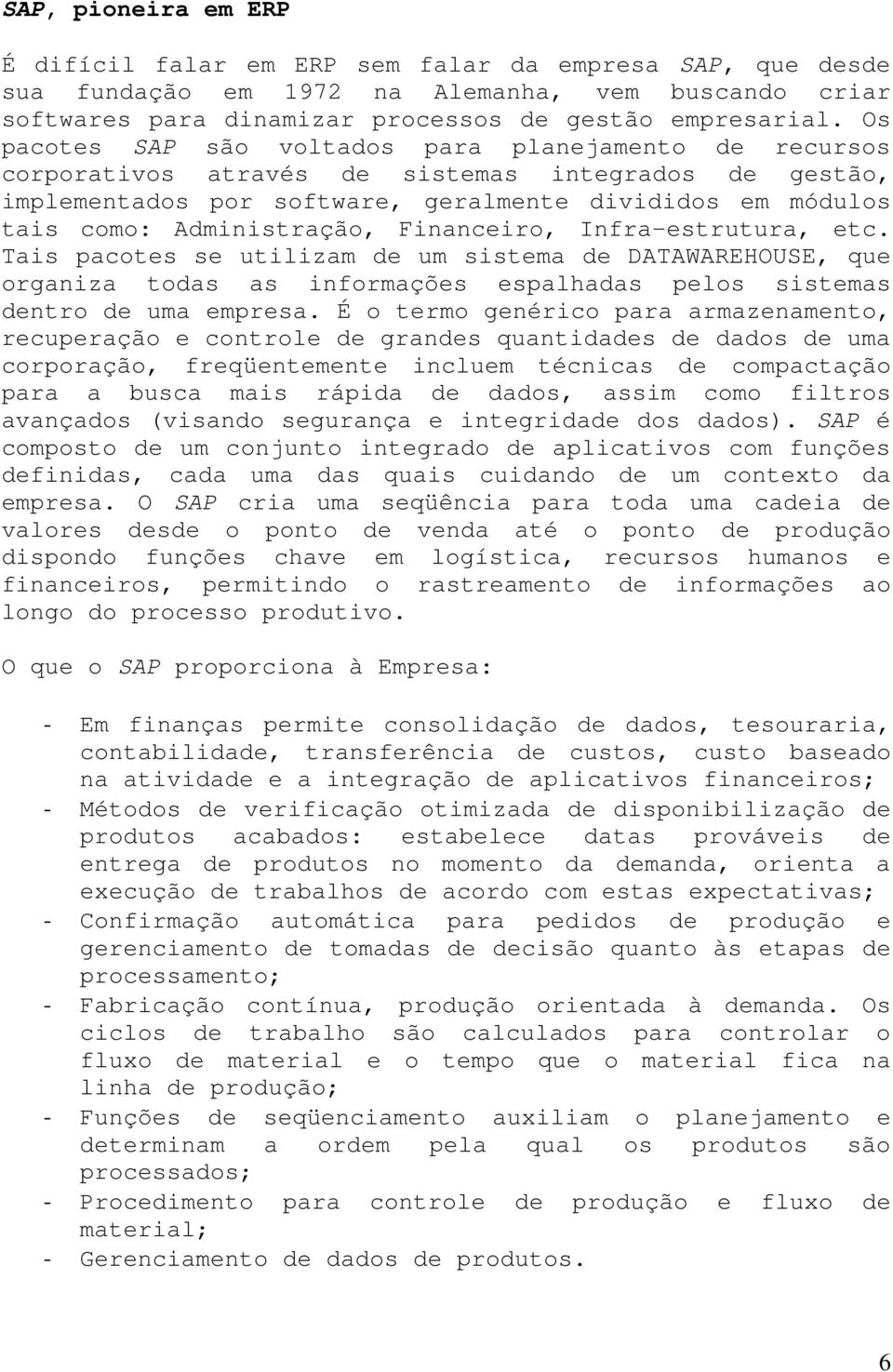 SAP, pioneira em ERP

É difícil falar em ERP sem falar da empresa SAP, que desde sua fundação em 1972 na Alemanha, vem buscando criar softwares para dinamizar processos de gestão empresarial. Os pacotes SAP são voltados para planejamento de recursos corporativos através de sistemas integrados de gestão, implementados por software, geralmente divididos em módulos tais como: Administração, Financeiro, Infra-estrutura, etc. Tais pacotes se utilizam de um sistema de DATAWAREHOUSE, que organiza todas as informações espalhadas pelos sistemas dentro de uma empresa. É o termo genérico para armazenamento, recuperação e controle de grandes quantidades de dados de uma corporação, freqüentemente incluem técnicas de compactação para a busca mais rápida de dados, assim como filtros avançados (visando segurança e integridade dos dados). SAP é composto de um conjunto integrado de aplicativos com funções definidas, cada uma das quais cuidando de um contexto da empresa. O SAP cria uma seqüência para toda uma cadeia de valores desde o ponto de venda até o ponto de produção dispondo funções chave em logística, recursos humanos e financeiros, permitindo o rastreamento de informações ao longo do processo produtivo.

O que o SAP proporciona à Empresa:

- Em finanças permite consolidação de dados, tesouraria, contabilidade, transferência de custos, custo baseado na atividade e a integração de aplicativos financeiros;
- Métodos de verificação otimizada de disponibilização de produtos acabados: estabelece datas prováveis de entrega de produtos no momento da demanda, orienta a execução de trabalhos de acordo com estas expectativas;
- Confirmação automática para pedidos de produção e gerenciamento de tomadas de decisão quanto às etapas de processamento;
- Fabricação contínua, produção orientada à demanda. Os ciclos de trabalho são calculados para controlar o fluxo de material e o tempo que o material fica na linha de produção;
- Funções de seqüenciamento auxiliam o planejamento e determinam a ordem pela qual os produtos são processados;
- Procedimento para controle de produção e fluxo de material;
- Gerenciamento de dados de produtos.

6